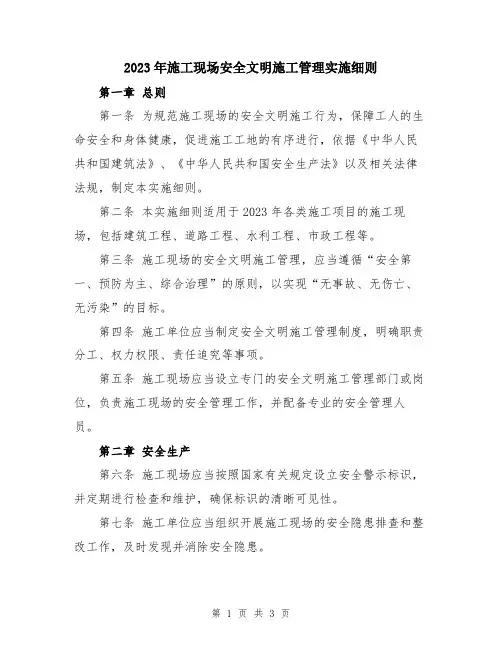 2023年施工现场安全文明施工管理实施细则

第一章 总则

第一条 为规范施工现场的安全文明施工行为，保障工人的生命安全和身体健康，促进施工工地的有序进行，依据《中华人民共和国建筑法》、《中华人民共和国安全生产法》以及相关法律法规，制定本实施细则。

第二条 本实施细则适用于2023年各类施工项目的施工现场，包括建筑工程、道路工程、水利工程、市政工程等。

第三条 施工现场的安全文明施工管理，应当遵循“安全第一、预防为主、综合治理”的原则，以实现“无事故、无伤亡、无污染”的目标。

第四条 施工单位应当制定安全文明施工管理制度，明确职责分工、权力权限、责任追究等事项。

第五条 施工现场应当设立专门的安全文明施工管理部门或岗位，负责施工现场的安全管理工作，并配备专业的安全管理人员。

第二章 安全生产

第六条 施工现场应当按照国家有关规定设立安全警示标识，并定期进行检查和维护，确保标识的清晰可见性。

第七条 施工单位应当组织开展施工现场的安全隐患排查和整改工作，及时发现并消除安全隐患。

第 1 页 共 3 页